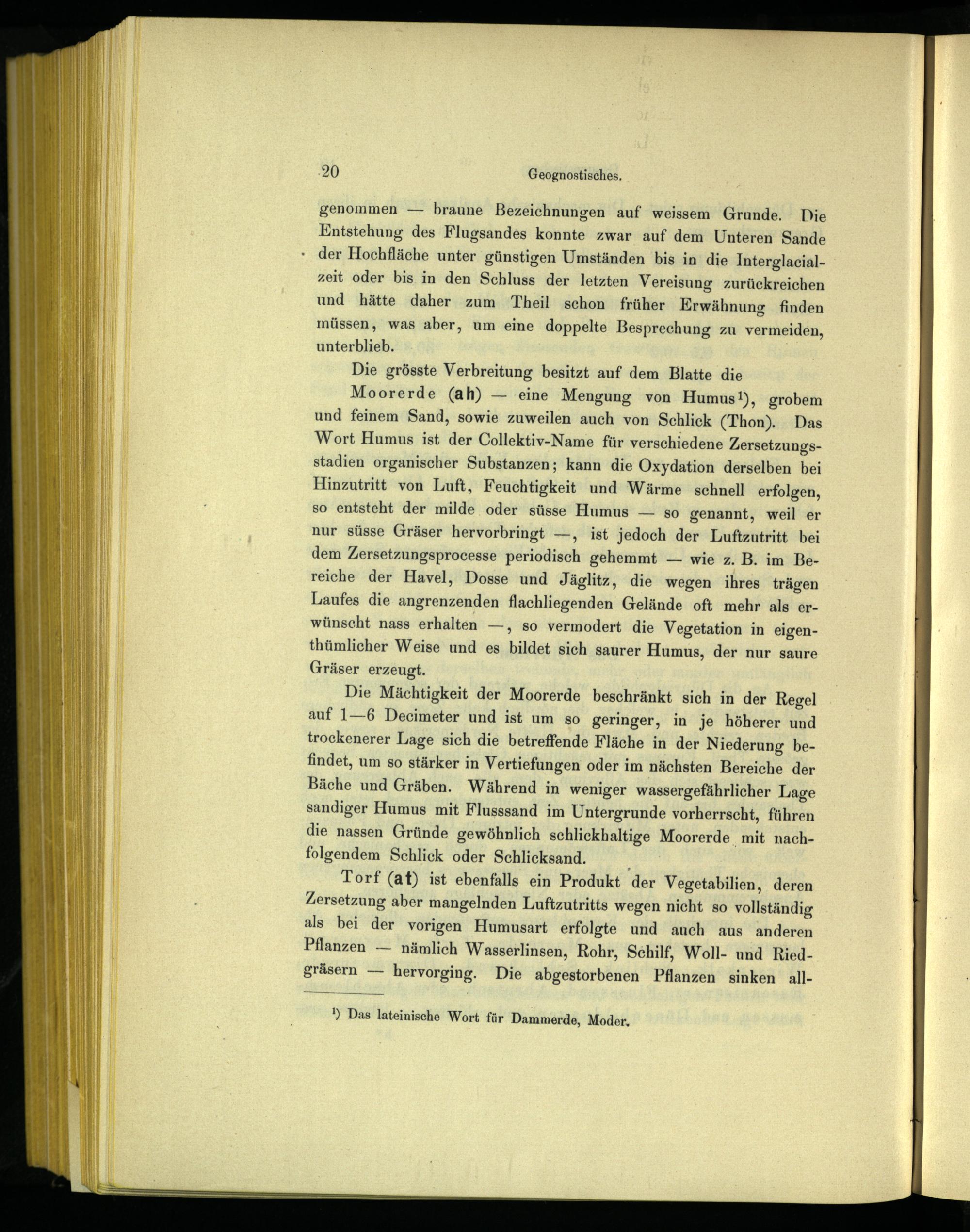 20 Geognostisches.

genommen — braune Bezeichnungen auf weissem Grunde. Die Entstehung des Flugsandes konnte zwar auf dem Unteren Sande der Hochfläche unter günstigen Umständen bis in die Interglacialzeit oder bis in den Schluss der letzten Vereisung zurückreichen und hätte daher zum Theil schon früher Erwähnung finden müssen, was aber, um eine doppelte Besprechung zu vermeiden, unterblieb.

Die grösste Verbreitung besitzt auf dem Blatte die

Moorerde (ah) — eine Mengung von Humus¹), grobem und feinem Sand, sowie zuweilen auch von Schlick (Thon). Das Wort Humus ist der Collektiv-Name für verschiedene Zersetzungsstadien organischer Substanzen; kann die Oxydation derselben bei Hinzutritt von Luft, Feuchtigkeit und Wärme schnell erfolgen, so entsteht der milde oder süsse Humus — so genannt, weil er nur süsse Gräser hervorbringt —, ist jedoch der Luftzutritt bei dem Zersetzungsprocesse periodisch gehemmt — wie z. B. im Bereiche der Havel, Dosse und Jäglitz, die wegen ihres trägen Laufes die angrenzenden flachliegenden Gelände oft mehr als erwünscht nass erhalten —, so vermodert die Vegetation in eigenthümlicher Weise und es bildet sich saurer Humus, der nur saure Gräser erzeugt.

Die Mächtigkeit der Moorerde beschränkt sich in der Regel auf 1—6 Decimeter und ist um so geringer, in je höherer und trockenerer Lage sich die betreffende Fläche in der Niederung befindet, um so stärker in Vertiefungen oder im nächsten Bereiche der Bäche und Gräben. Während in weniger wassergefährlicher Lage sandiger Humus mit Flusssand im Untergrunde vorherrscht, führen die nassen Gründe gewöhnlich schlickhaltige Moorerde mit nachfolgendem Schlick oder Schlicksand.

Torf (at) ist ebenfalls ein Produkt der Vegetabilien, deren Zersetzung aber mangelnden Luftzutritts wegen nicht so vollständig als bei der vorigen Humusart erfolgte und auch aus anderen Pflanzen — nämlich Wasserlinsen, Rohr, Schilf, Woll- und Riedgräsern — hervorging. Die abgestorbenen Pflanzen sinken all-

¹) Das lateinische Wort für Dammerde, Moder.